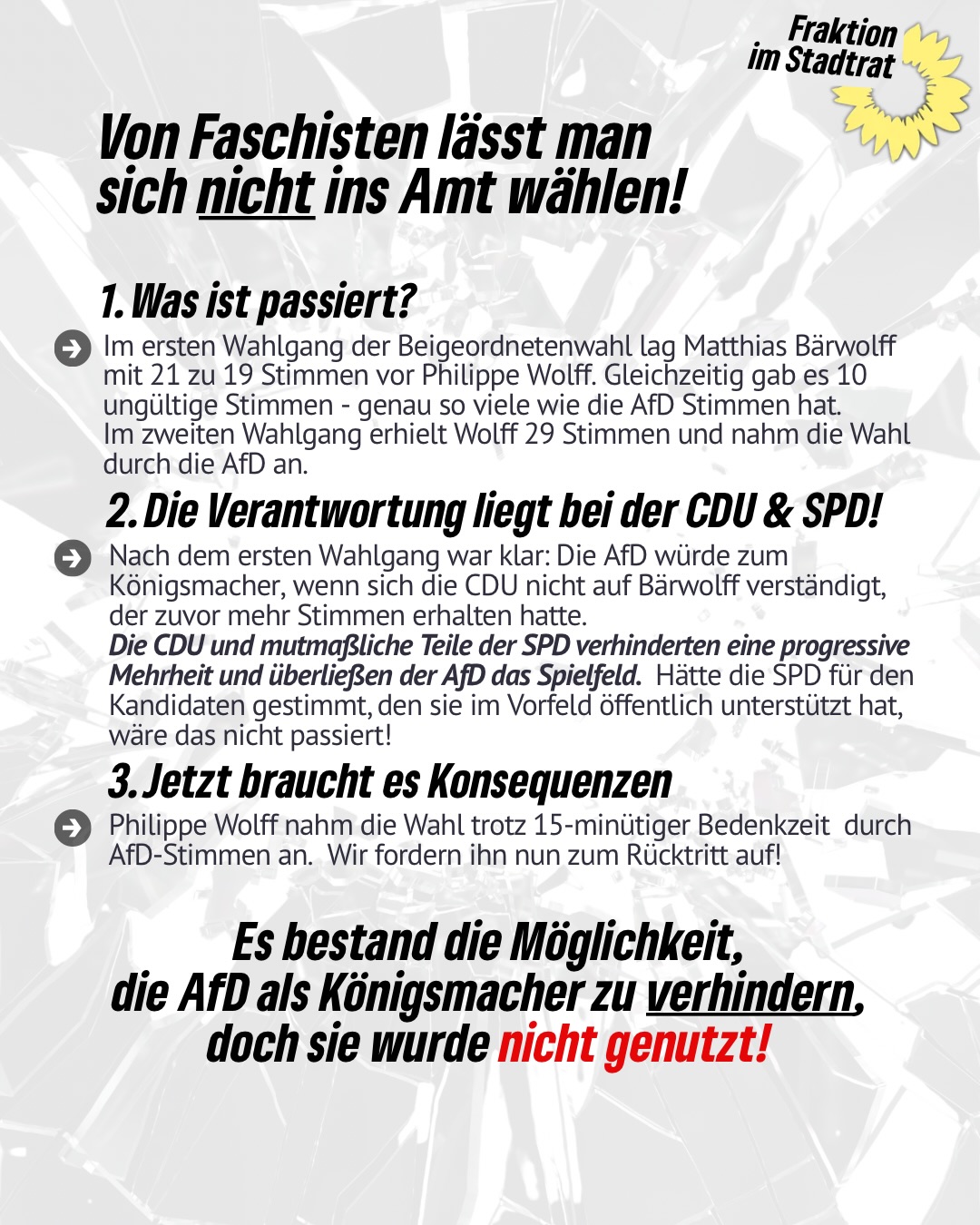 Fraktion im Stadtrat

Von Faschisten lässt man sich nicht ins Amt wählen!

1. Was ist passiert?

Im ersten Wahlgang der Beigeordnetenwahl lag Matthias Bärwolff mit 21 zu 19 Stimmen vor Philippe Wolff. Gleichzeitig gab es 10 ungültige Stimmen - genau so viele wie die AfD Stimmen hat. Im zweiten Wahlgang erhielt Wolff 29 Stimmen und nahm die Wahl durch die AfD an.

2. Die Verantwortung liegt bei der CDU & SPD!

Nach dem ersten Wahlgang war klar: Die AfD würde zum Königsmacher, wenn sich die CDU nicht auf Bärwolff verständigt, der zuvor mehr Stimmen erhalten hatte. Die CDU und mutmaßliche Teile der SPD verhinderten eine progressive Mehrheit und überließen der AfD das Spielfeld. Hätte die SPD für den Kandidaten gestimmt, den sie im Vorfeld öffentlich unterstützt hat, wäre das nicht passiert!

3. Jetzt braucht es Konsequenzen

Philippe Wolff nahm die Wahl trotz 15-minütiger Bedenkzeit durch AfD-Stimmen an. Wir fordern ihn nun zum Rücktritt auf!

Es bestand die Möglichkeit, die AfD als Königsmacher zu verhindern, doch sie wurde nicht genutzt!